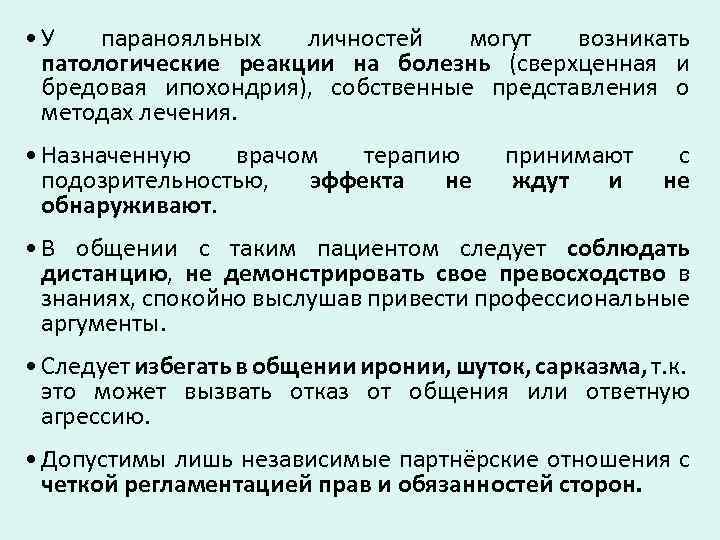 • У паранояльных личностей могут возникать патологические реакции на болезнь (сверхценная и бредовая ипохондрия), собственные представления о методах лечения.

• Назначенную врачом терапию принимают с подозрительностью, эффекта не ждут и не обнаруживают.

• В общении с таким пациентом следует соблюдать дистанцию, не демонстрировать свое превосходство в знаниях, спокойно выслушав привести профессиональные аргументы.

• Следует избегать в общении иронии, шуток, сарказма, т.к. это может вызвать отказ от общения или ответную агрессию.

• Допустимы лишь независимые партнёрские отношения с четкой регламентацией прав и обязанностей сторон.